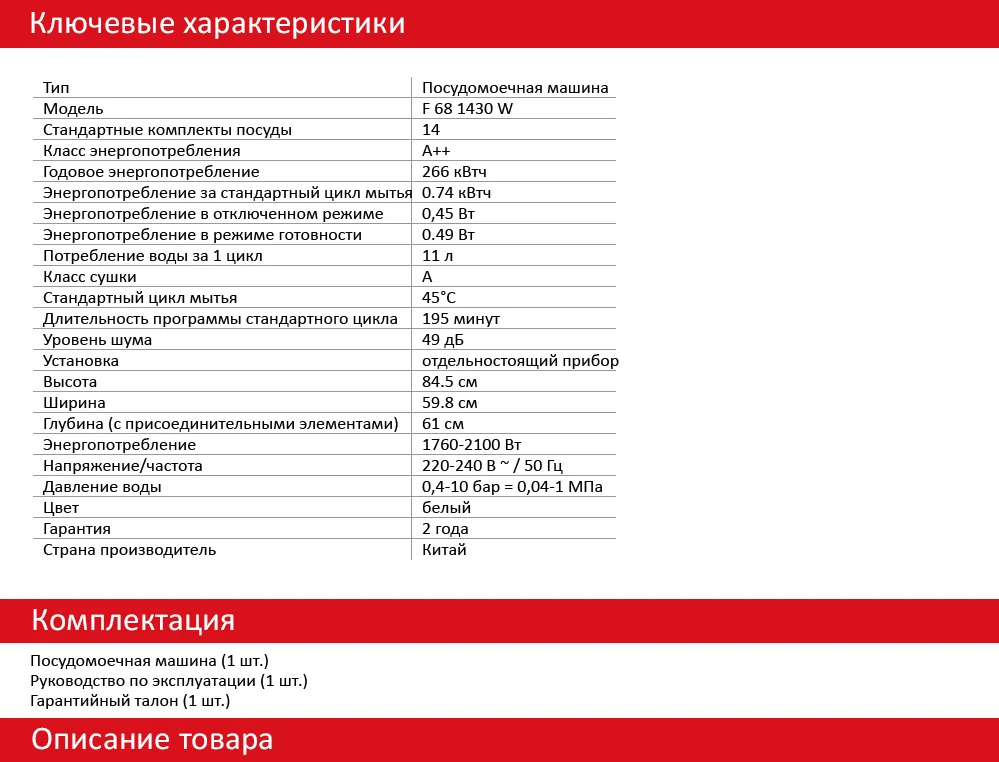 Ключевые характеристики

| Тип | Посудомоечная машина |
|---|---|
| Модель | F 68 1430 W |
| Стандартные комплекты посуды | 14 |
| Класс энергопотребления | A++ |
| Годовое энергопотребление | 266 кВтч |
| Энергопотребление за стандартный цикл мытья | 0.74 кВтч |
| Энергопотребление в отключенном режиме | 0,45 Вт |
| Энергопотребление в режиме готовности | 0.49 Вт |
| Потребление воды за 1 цикл | 11 л |
| Класс сушки | A |
| Стандартный цикл мытья | 45°C |
| Длительность программы стандартного цикла | 195 минут |
| Уровень шума | 49 дБ |
| Установка | отдельностоящий прибор |
| Высота | 84.5 см |
| Ширина | 59.8 см |
| Глубина (с присоединительными элементами) | 61 см |
| Энергопотребление | 1760-2100 Вт |
| Напряжение/частота | 220-240 В ~ / 50 Гц |
| Давление воды | 0,4-10 бар = 0,04-1 МПа |
| Цвет | белый |
| Гарантия | 2 года |
| Страна производитель | Китай |

Комплектация

Посудомоечная машина (1 шт.)
Руководство по эксплуатации (1 шт.)
Гарантийный талон (1 шт.)

Описание товара